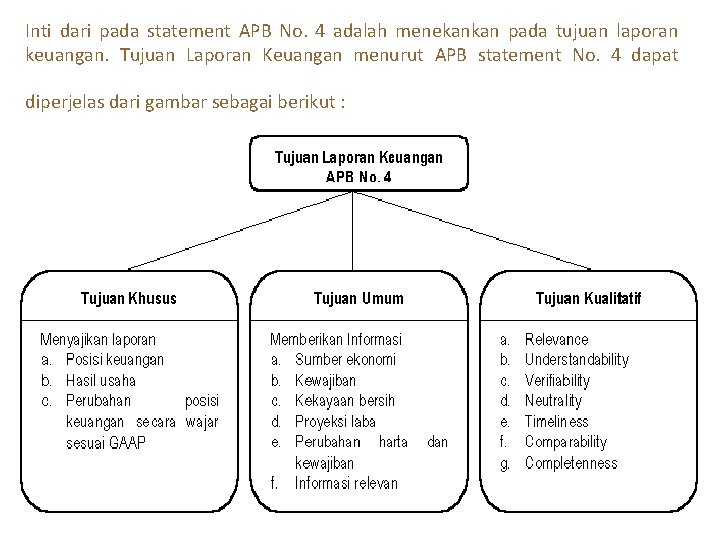 Inti dari pada statement APB No. 4 adalah menekankan pada tujuan laporan keuangan. Tujuan Laporan Keuangan menurut APB statement No. 4 dapat

diperjelas dari gambar sebagai berikut :

Tujuan Laporan Keuangan
APB No. 4

Tujuan Khusus

Menyajikan laporan
a. Posisi keuangan
b. Hasil usaha
c. Perubahan posisi keuangan secara wajar sesuai GAAP

Tujuan Umum

Memberikan Informasi
a. Sumber ekonomi
b. Kewajiban
c. Kekayaan bersih
d. Proyeksi laba
e. Perubahan harta dan kewajiban
f. Informasi relevan

Tujuan Kualitatif

a. Relevance
b. Understandability
c. Verifiability
d. Neutrality
e. Timeliness
f. Comparability
g. Completenness